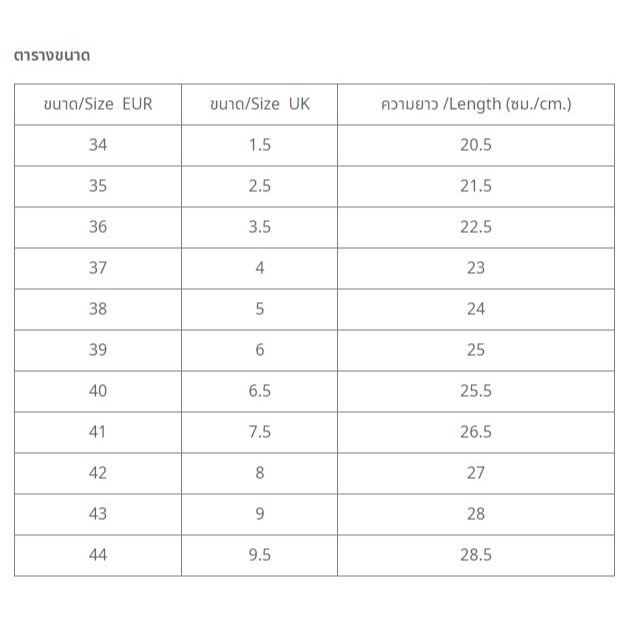 ตารางขนาด

| ขนาด/Size EUR | ขนาด/Size UK | ความยาว /Length (ซม./cm.) |
|---|---|---|
| 34 | 1.5 | 20.5 |
| 35 | 2.5 | 21.5 |
| 36 | 3.5 | 22.5 |
| 37 | 4 | 23 |
| 38 | 5 | 24 |
| 39 | 6 | 25 |
| 40 | 6.5 | 25.5 |
| 41 | 7.5 | 26.5 |
| 42 | 8 | 27 |
| 43 | 9 | 28 |
| 44 | 9.5 | 28.5 |